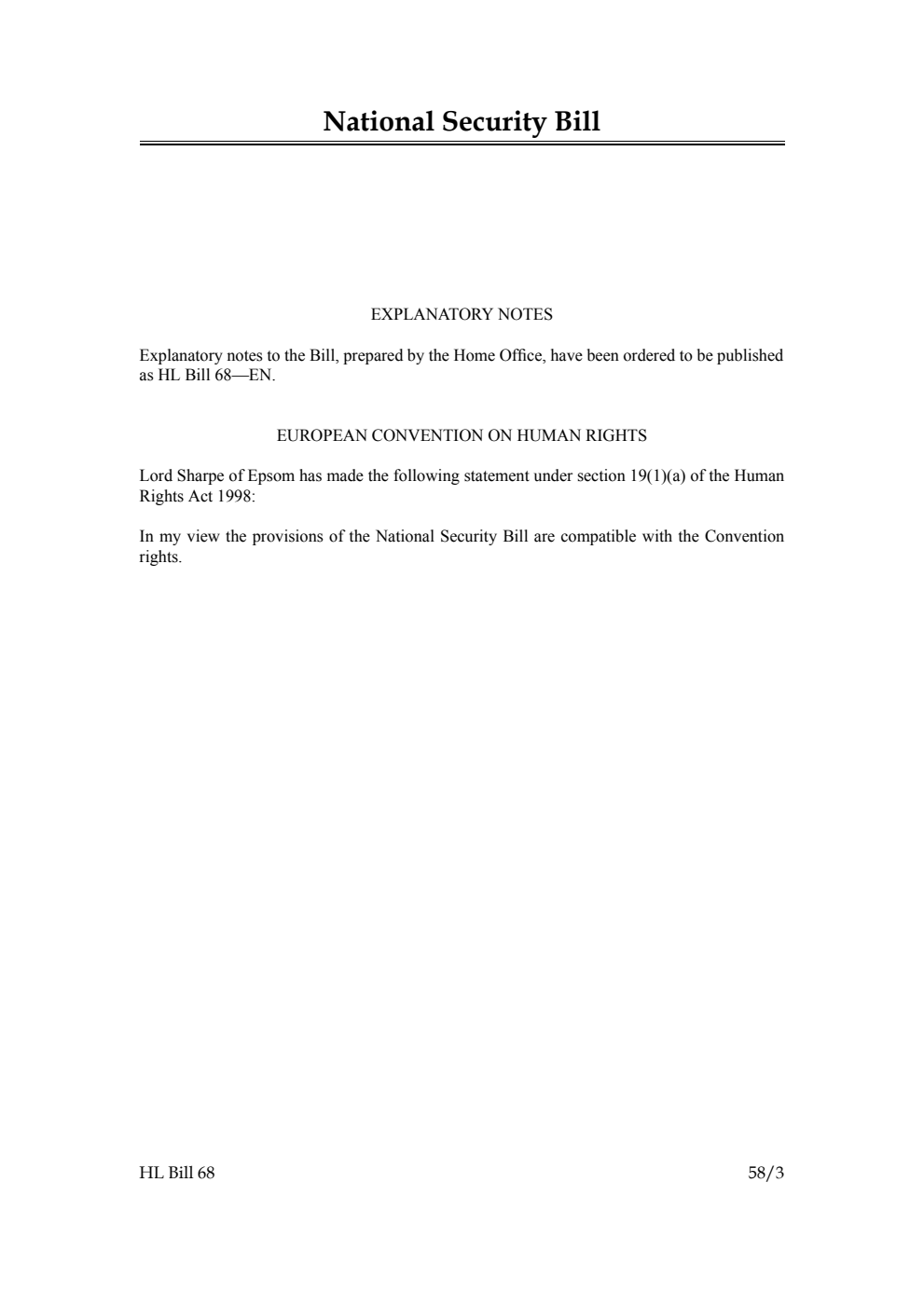 National Security Bill

EXPLANATORY NOTES

Explanatory notes to the Bill, prepared by the Home Office, have been ordered to be published as HL Bill 68—EN.

EUROPEAN CONVENTION ON HUMAN RIGHTS

Lord Sharpe of Epsom has made the following statement under section 19(1)(a) of the Human Rights Act 1998:

In my view the provisions of the National Security Bill are compatible with the Convention rights.

HL Bill 68

58/3